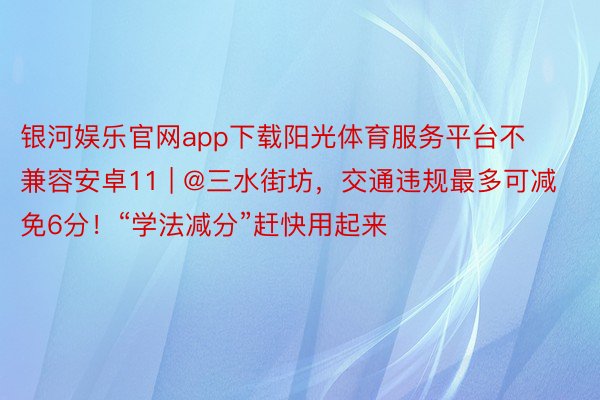 银河娱乐官网app下载阳光体育服务平台不兼容安卓11 | @三水街坊，交通违规最多可减免6分！“学法减分”赶快用起来